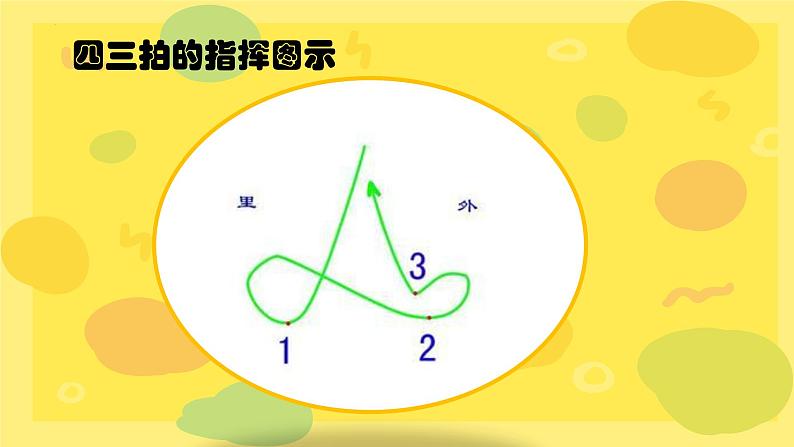 四三拍的指挥图示

里

外

3

1

2